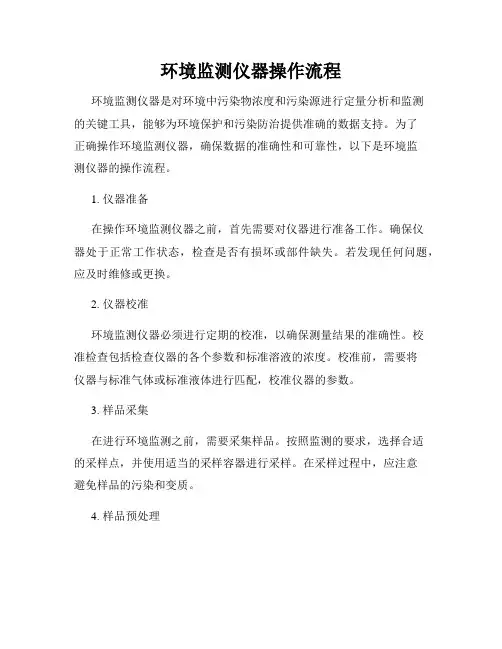 环境监测仪器操作流程

环境监测仪器是对环境中污染物浓度和污染源进行定量分析和监测的关键工具，能够为环境保护和污染防治提供准确的数据支持。为了正确操作环境监测仪器，确保数据的准确性和可靠性，以下是环境监测仪器的操作流程。

1. 仪器准备

在操作环境监测仪器之前，首先需要对仪器进行准备工作。确保仪器处于正常工作状态，检查是否有损坏或部件缺失。若发现任何问题，应及时维修或更换。

2. 仪器校准

环境监测仪器必须进行定期的校准，以确保测量结果的准确性。校准检查包括检查仪器的各个参数和标准溶液的浓度。校准前，需要将仪器与标准气体或标准液体进行匹配，校准仪器的参数。

3. 样品采集

在进行环境监测之前，需要采集样品。按照监测的要求，选择合适的采样点，并使用适当的采样容器进行采样。在采样过程中，应注意避免样品的污染和变质。

4. 样品预处理